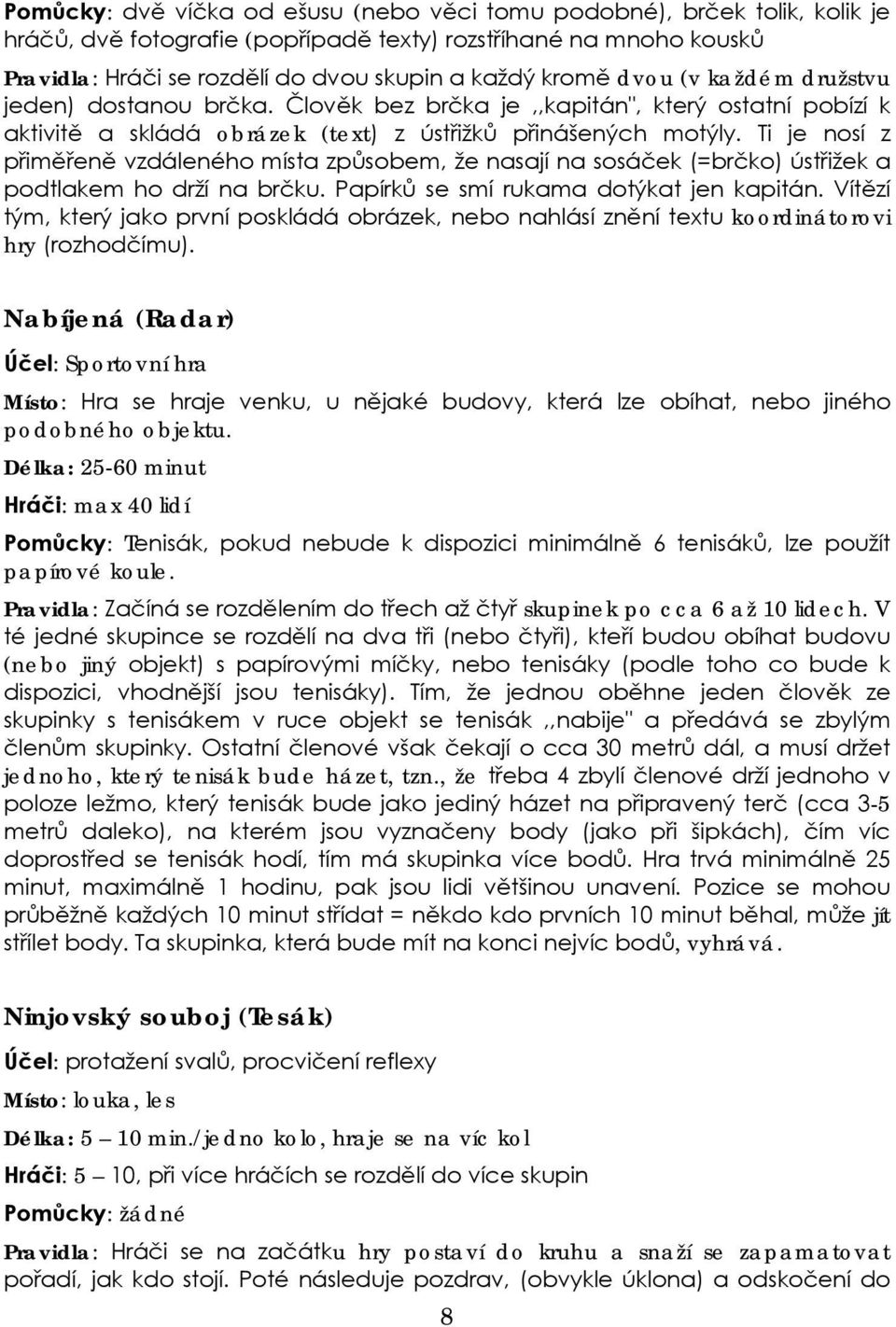 Pomůcky: dvě víčka od ešusu (nebo věci tomu podobné), brček tolik, kolik je hráčů, dvě fotografie (popřípadě texty) rozstříhané na mnoho kousků

Pravidla: Hráči se rozdělí do dvou skupin a každý kromě dvou (v každém družstvu jeden) dostanou brčka. Člověk bez brčka je ,,kapitán", který ostatní pobízí k aktivitě a skládá obrázek (text) z ústřižků přinášených motýly. Ti je nosí z přiměřeně vzdáleného místa způsobem, že nasají na sosáček (=brčko) ústřižek a podtlakem ho drží na brčku. Papírků se smí rukama dotýkat jen kapitán. Vítězí tým, který jako první poskládá obrázek, nebo nahlásí znění textu koordinátorovi hry (rozhodčímu).

Nabíjená (Radar)

Účel: Sportovní hra

Místo: Hra se hraje venku, u nějaké budovy, která lze obíhat, nebo jiného podobného objektu.

Délka: 25-60 minut

Hráči: max 40 lidí

Pomůcky: Tenisák, pokud nebude k dispozici minimálně 6 tenisáků, lze použít papírové koule.

Pravidla: Začíná se rozdělením do třech až čtyř skupinek po cca 6 až 10 lidech. V té jedné skupince se rozdělí na dva tři (nebo čtyři), kteří budou obíhat budovu (nebo jiný objekt) s papírovými míčky, nebo tenisáky (podle toho co bude k dispozici, vhodnější jsou tenisáky). Tím, že jednou oběhne jeden člověk ze skupinky s tenisákem v ruce objekt se tenisák ,,nabije" a předává se zbylým členům skupinky. Ostatní členové však čekají o cca 30 metrů dál, a musí držet jednoho, který tenisák bude házet, tzn., že třeba 4 zbylí členové drží jednoho v poloze ležmo, který tenisák bude jako jediný házet na připravený terč (cca 3-5 metrů daleko), na kterém jsou vyznačeny body (jako při šipkách), čím víc doprostřed se tenisák hodí, tím má skupinka více bodů. Hra trvá minimálně 25 minut, maximálně 1 hodinu, pak jsou lidi většinou unavení. Pozice se mohou průběžně každých 10 minut střídat = někdo kdo prvních 10 minut běhal, může jít střílet body. Ta skupinka, která bude mít na konci nejvíc bodů, vyhrává.

Ninjovský souboj (Tesák)

Účel: protažení svalů, procvičení reflexy

Místo: louka, les

Délka: 5 – 10 min./jedno kolo, hraje se na víc kol

Hráči: 5 – 10, při více hráčích se rozdělí do více skupin

Pomůcky: žádné

Pravidla: Hráči se na začátku hry postaví do kruhu a snaží se zapamatovat pořadí, jak kdo stojí. Poté následuje pozdrav, (obvykle úklona) a odskočení do

8